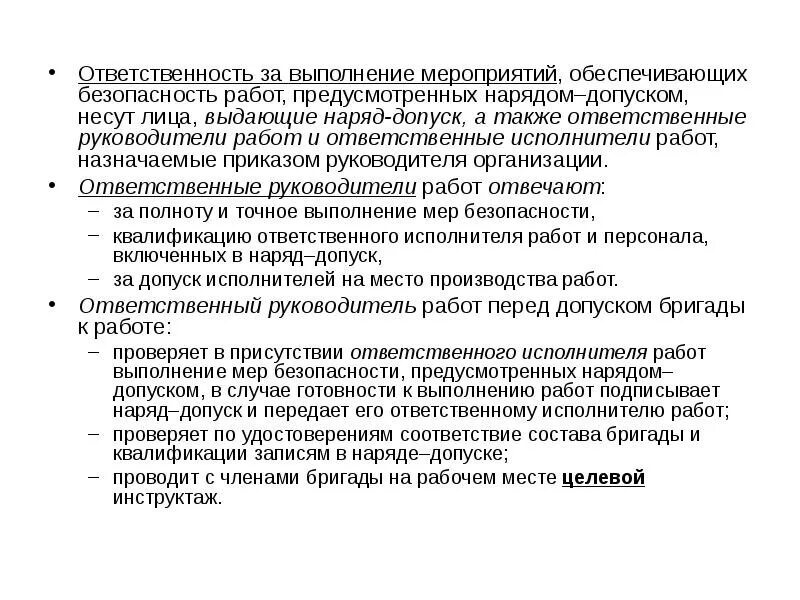 • Ответственность за выполнение мероприятий, обеспечивающих безопасность работ, предусмотренных нарядом–допуском, несут лица, выдающие наряд-допуск, а также ответственные руководители работ и ответственные исполнители работ, назначаемые приказом руководителя организации.

• Ответственные руководители работ отвечают:
– за полноту и точное выполнение мер безопасности,
– квалификацию ответственного исполнителя работ и персонала, включенных в наряд–допуск,
– за допуск исполнителей на место производства работ.

• Ответственный руководитель работ перед допуском бригады к работе:
– проверяет в присутствии ответственного исполнителя работ выполнение мер безопасности, предусмотренных нарядом–допуском, в случае готовности к выполнению работ подписывает наряд–допуск и передает его ответственному исполнителю работ;
– проверяет по удостоверениям соответствие состава бригады и квалификации записям в наряде–допуске;
– проводит с членами бригады на рабочем месте целевой инструктаж.